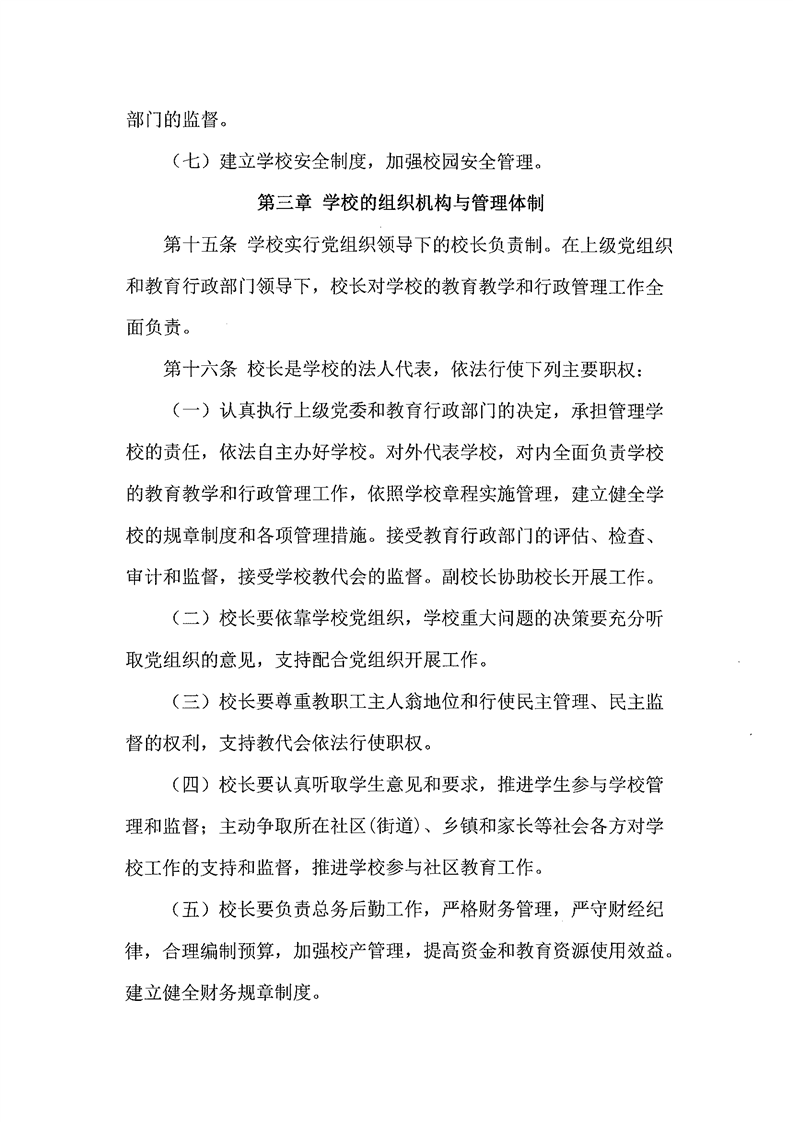 部门的监督。

（七）建立学校安全制度，加强校园安全管理。

第三章 学校的组织机构与管理体制

第十五条 学校实行党组织领导下的校长负责制。在上级党组织和教育行政部门领导下，校长对学校的教育教学和行政管理工作全面负责。

第十六条 校长是学校的法人代表，依法行使下列主要职权：

（一）认真执行上级党委和教育行政部门的决定，承担管理学校的责任，依法自主办好学校。对外代表学校，对内全面负责学校的教育教学和行政管理工作，依照学校章程实施管理，建立健全学校的规章制度和各项管理措施。接受教育行政部门的评估、检查、审计和监督，接受学校教代会的监督。副校长协助校长开展工作。

（二）校长要依靠学校党组织，学校重大问题的决策要充分听取党组织的意见，支持配合党组织开展工作。

（三）校长要尊重教职工主人翁地位和行使民主管理、民主监督的权利，支持教代会依法行使职权。

（四）校长要认真听取学生意见和要求，推进学生参与学校管理和监督；主动争取所在社区(街道)、乡镇和家长等社会各方对学校工作的支持和监督，推进学校参与社区教育工作。

（五）校长要负责总务后勤工作，严格财务管理，严守财经纪律，合理编制预算，加强校产管理，提高资金和教育资源使用效益。建立健全财务规章制度。